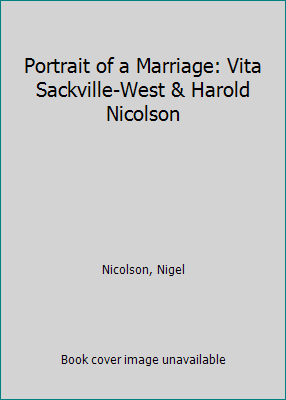 Portrait of a Marriage: Vita Sackville-West & Harold Nicolson

Nicolson, Nigel

Book cover image unavailable